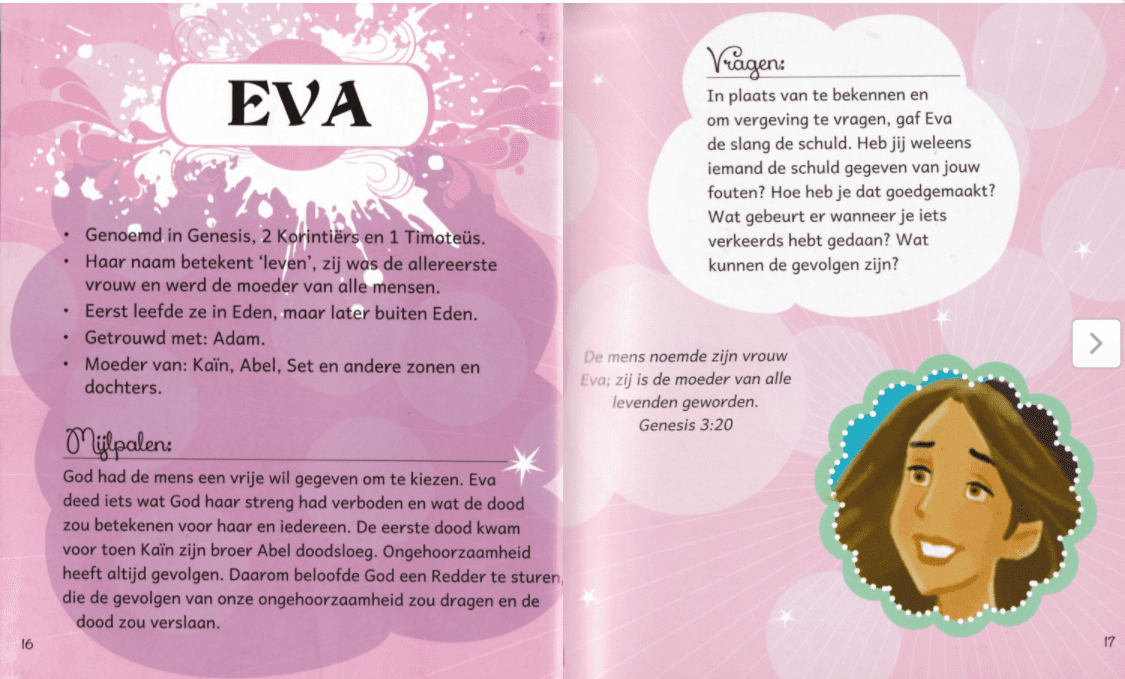 EVA

• Genoemd in Genesis, 2 Korintiërs en 1 Timoteüs.
• Haar naam betekent 'leven', zij was de allereerste vrouw en werd de moeder van alle mensen.
• Eerst leefde ze in Eden, maar later buiten Eden.
• Getrouwd met: Adam.
• Moeder van: Kaïn, Abel, Set en andere zonen en dochters.

Mijlpalen:

God had de mens een vrije wil gegeven om te kiezen. Eva deed iets wat God haar streng had verboden en wat de dood zou betekenen voor haar en iedereen. De eerste dood kwam voor toen Kaïn zijn broer Abel doodsloeg. Ongehoorzaamheid heeft altijd gevolgen. Daarom beloofde God een Redder te sturen, die de gevolgen van onze ongehoorzaamheid zou dragen en de dood zou verslaan.

16

Vragen:

In plaats van te bekennen en om vergeving te vragen, gaf Eva de slang de schuld. Heb jij weleens iemand de schuld gegeven van jouw fouten? Hoe heb je dat goedgemaakt? Wat gebeurt er wanneer je iets verkeerds hebt gedaan? Wat kunnen de gevolgen zijn?

De mens noemde zijn vrouw Eva; zij is de moeder van alle levenden geworden.
Genesis 3:20

17